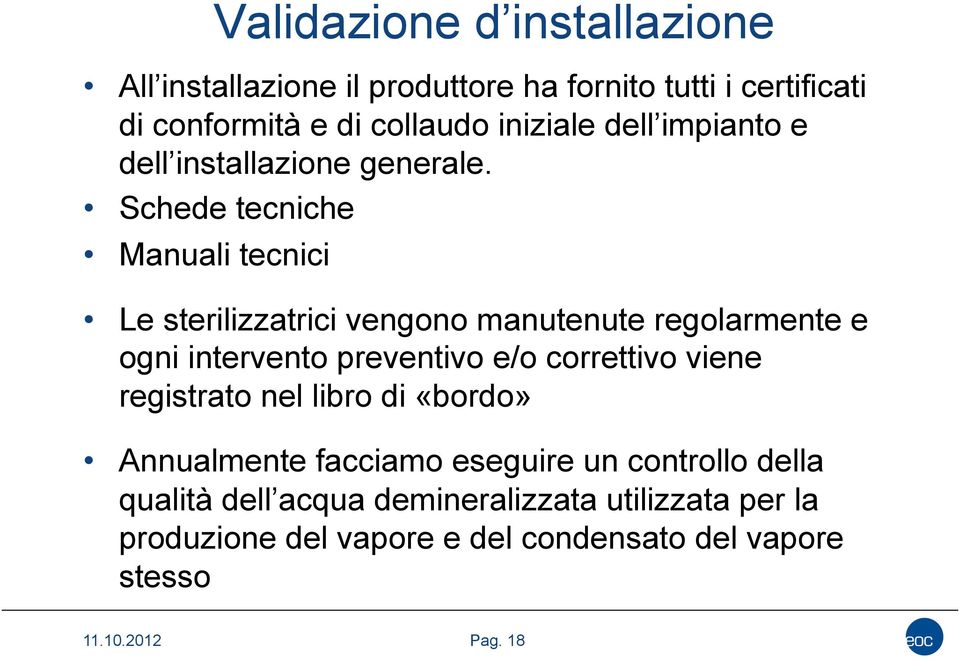 Validazione d’installazione

• All’installazione il produttore ha fornito tutti i certificati di conformità e di collaudo iniziale dell’impianto e dell’installazione generale.

• Schede tecniche

• Manuali tecnici

• Le sterilizzatrici vengono manutenute regolarmente e ogni intervento preventivo e/o correttivo viene registrato nel libro di «bordo»

• Annualmente facciamo eseguire un controllo della qualità dell’acqua demineralizzata utilizzata per la produzione del vapore e del condensato del vapore stesso

11.10.2012

Pag. 18

eoc